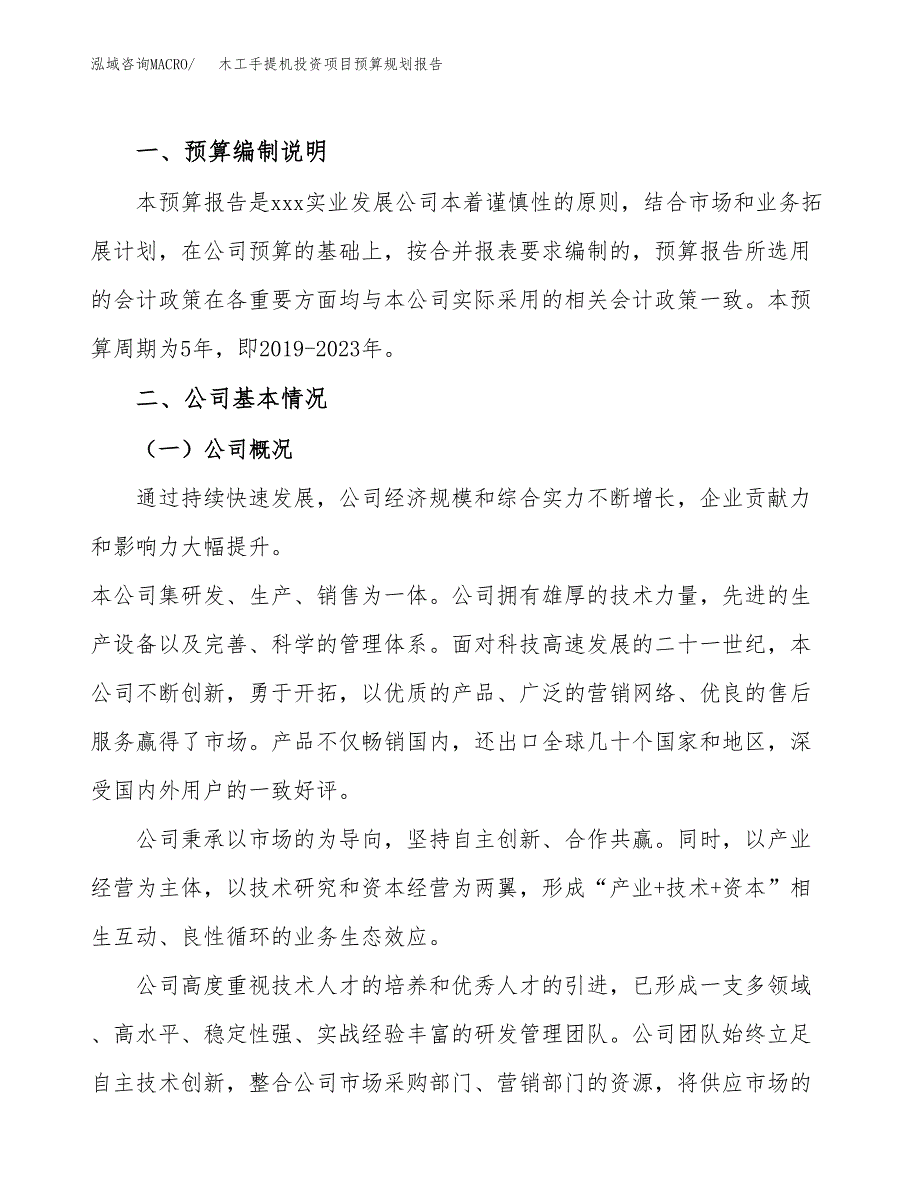 泓域咨询MACRO/　木工手提机投资项目预算规划报告

一、预算编制说明

本预算报告是xxx实业发展公司本着谨慎性的原则，结合市场和业务拓展计划，在公司预算的基础上，按合并报表要求编制的，预算报告所选用的会计政策在各重要方面均与本公司实际采用的相关会计政策一致。本预算周期为5年，即2019-2023年。

二、公司基本情况

（一）公司概况

通过持续快速发展，公司经济规模和综合实力不断增长，企业贡献力和影响力大幅提升。

本公司集研发、生产、销售为一体。公司拥有雄厚的技术力量，先进的生产设备以及完善、科学的管理体系。面对科技高速发展的二十一世纪，本公司不断创新，勇于开拓，以优质的产品、广泛的营销网络、优良的售后服务赢得了市场。产品不仅畅销国内，还出口全球几十个国家和地区，深受国内外用户的一致好评。

公司秉承以市场的为导向，坚持自主创新、合作共赢。同时，以产业经营为主体，以技术研究和资本经营为两翼，形成“产业+技术+资本”相生互动、良性循环的业务生态效应。

公司高度重视技术人才的培养和优秀人才的引进，已形成一支多领域、高水平、稳定性强、实战经验丰富的研发管理团队。公司团队始终立足自主技术创新，整合公司市场采购部门、营销部门的资源，将供应市场的